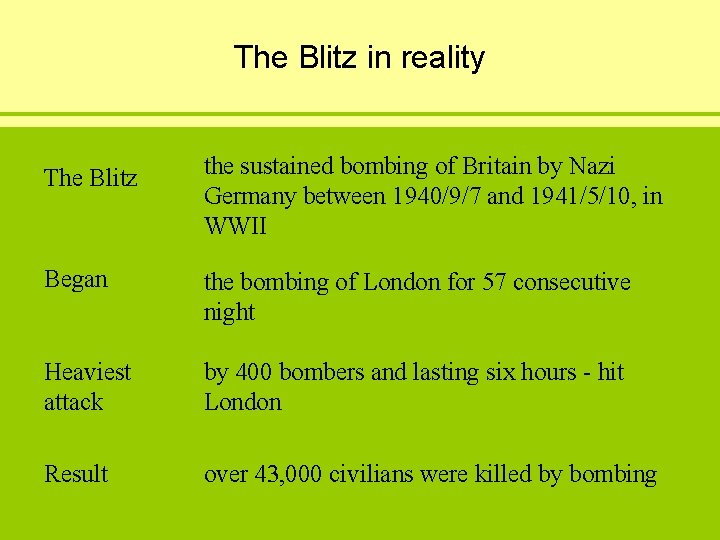 The Blitz in reality

| | |
|---|---|
| The Blitz | the sustained bombing of Britain by Nazi Germany between 1940/9/7 and 1941/5/10, in WWII |
| Began | the bombing of London for 57 consecutive night |
| Heaviest attack | by 400 bombers and lasting six hours - hit London |
| Result | over 43,000 civilians were killed by bombing |